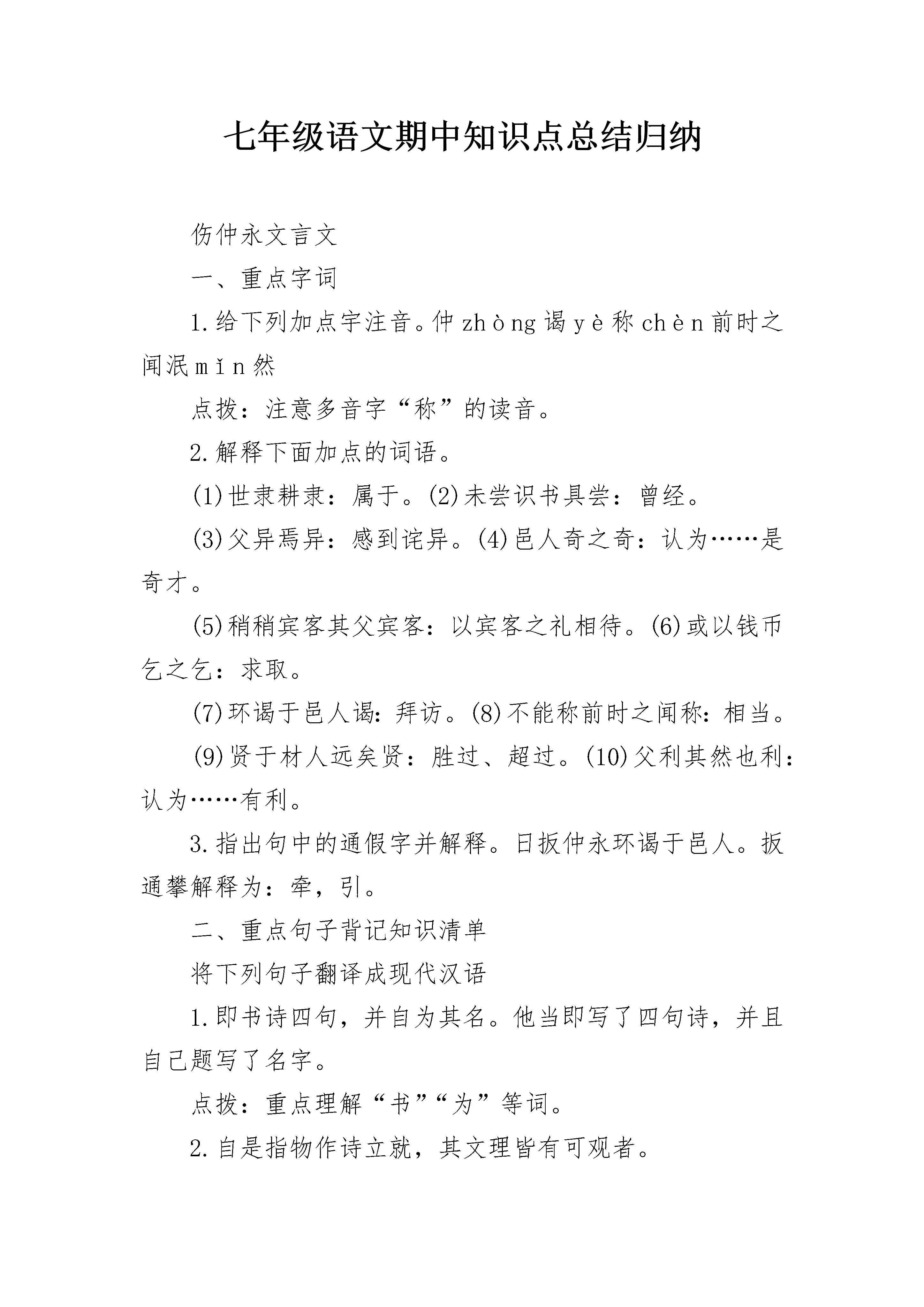 七年级语文期中知识点总结归纳

伤仲永文言文

一、重点字词

1.给下列加点字注音。仲zhòng谒yè称chèn前时之闻泯mǐn然

点拨：注意多音字“称”的读音。

2.解释下面加点的词语。

(1)世隶耕隶：属于。(2)未尝识书具尝：曾经。

(3)父异焉异：感到诧异。(4)邑人奇之奇：认为……是奇才。

(5)稍稍宾客其父宾客：以宾客之礼相待。(6)或以钱币乞之乞：求取。

(7)环谒于邑人谒：拜访。(8)不能称前时之闻称：相当。

(9)贤于材人远矣贤：胜过、超过。(10)父利其然也利：认为……有利。

3.指出句中的通假字并解释。日扳仲永环谒于邑人。扳通攀解释为：牵，引。

二、重点句子背记知识清单

将下列句子翻译成现代汉语

1.即书诗四句，并自为其名。他当即写了四句诗，并且自己题写了名字。

点拨：重点理解“书”“为”等词。

2.自是指物作诗立就，其文理皆有可观者。